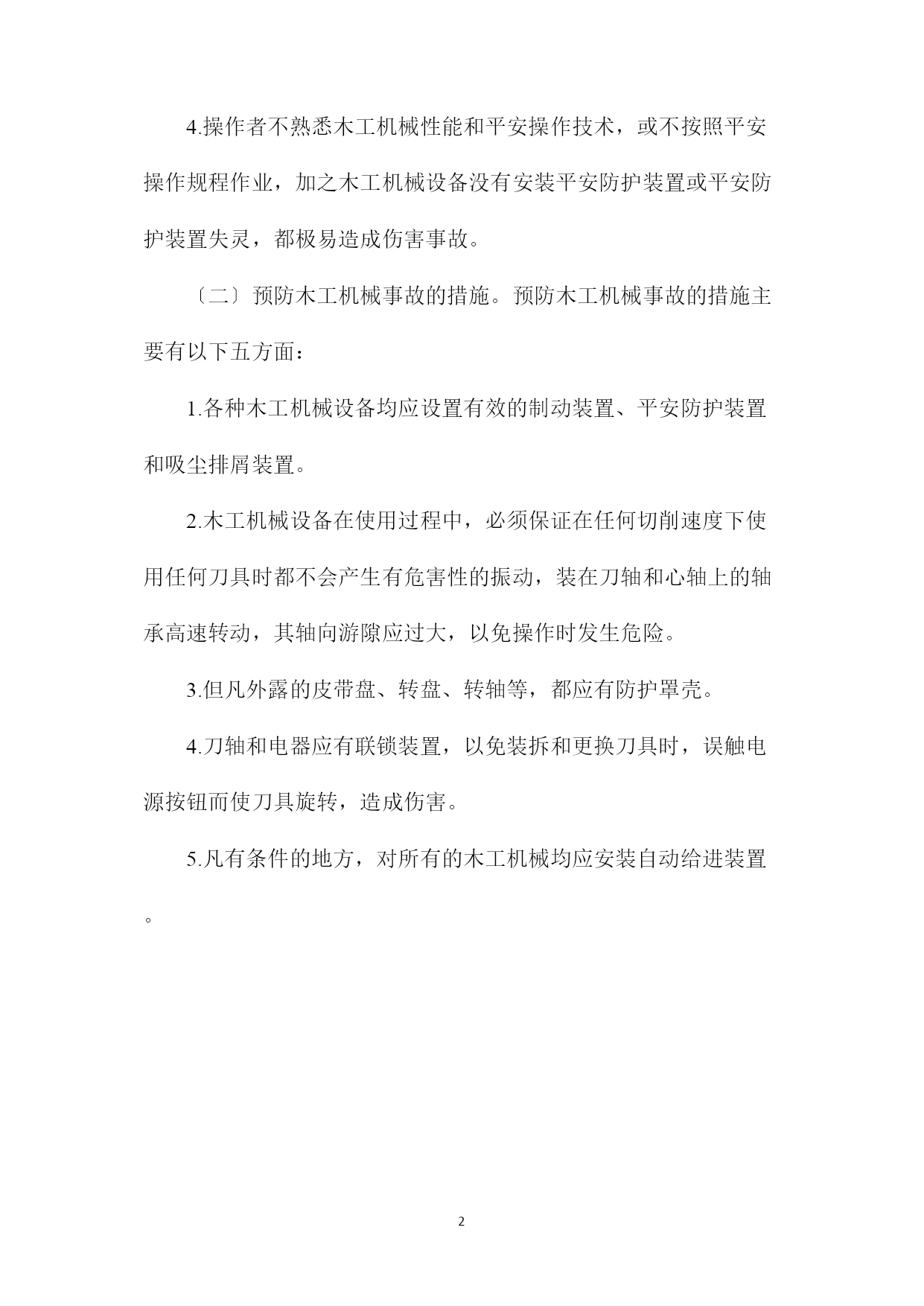 4.操作者不熟悉木工机械性能和平安操作技术，或不按照平安操作规程作业，加之木工机械设备没有安装平安防护装置或平安防护装置失灵，都极易造成伤害事故。

〔二〕预防木工机械事故的措施。预防木工机械事故的措施主要有以下五方面：

1.各种木工机械设备均应设置有效的制动装置、平安防护装置和吸尘排屑装置。

2.木工机械设备在使用过程中，必须保证在任何切削速度下使用任何刀具时都不会产生有危害性的振动，装在刀轴和心轴上的轴承高速转动，其轴向游隙应过大，以免操作时发生危险。

3.但凡外露的皮带盘、转盘、转轴等，都应有防护罩壳。

4.刀轴和电器应有联锁装置，以免装拆和更换刀具时，误触电源按钮而使刀具旋转，造成伤害。

5.凡有条件的地方，对所有的木工机械均应安装自动给进装置。

2